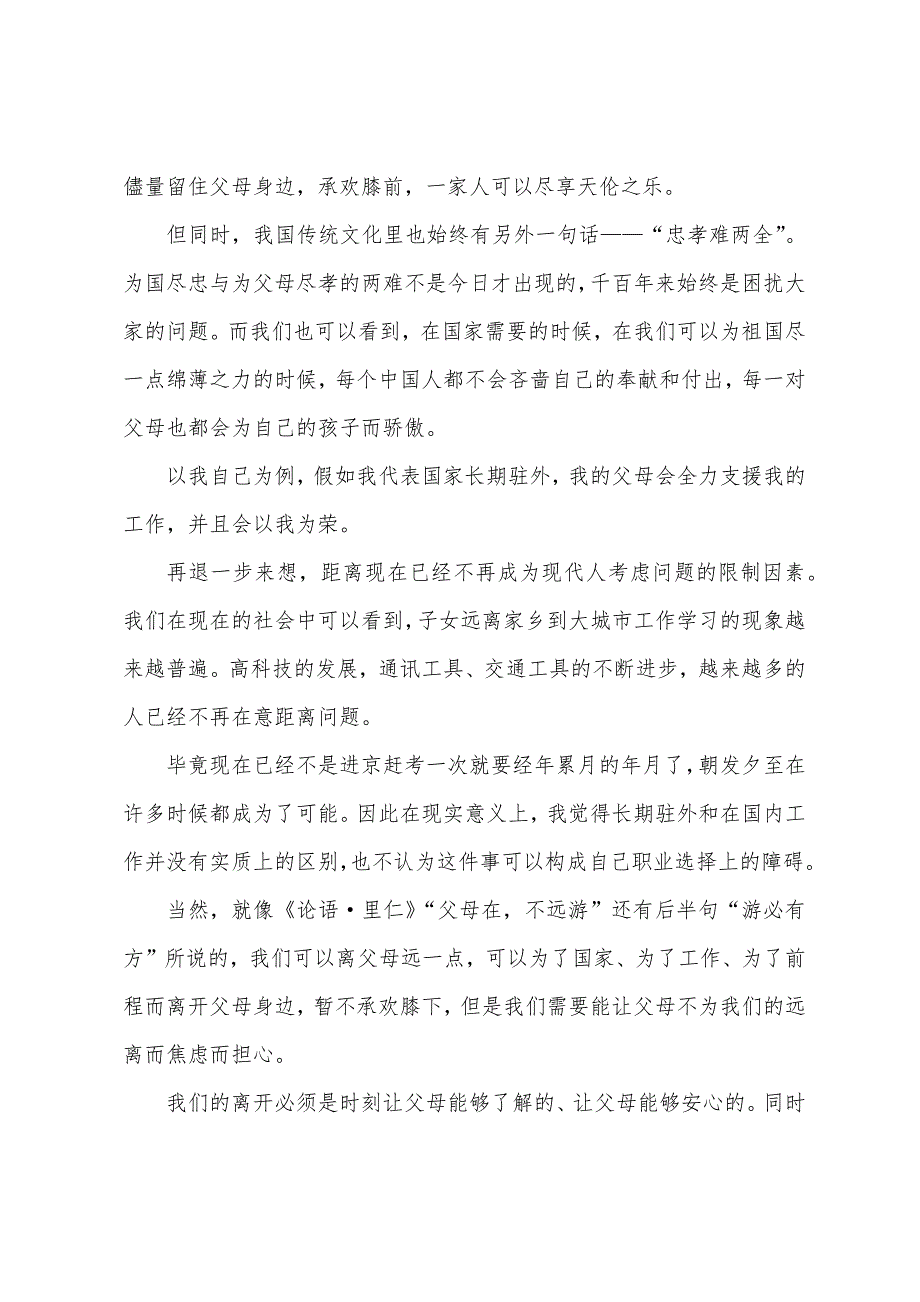 儘量留住父母身边，承欢膝前，一家人可以尽享天伦之乐。

但同时，我国传统文化里也始终有另外一句话——“忠孝难两全”。为国尽忠与为父母尽孝的两难不是今日才出现的，千百年来始终是困扰大家的问题。而我们也可以看到，在国家需要的时候，在我们可以为祖国尽一点绵薄之力的时候，每个中国人都不会吝啬自己的奉献和付出，每一对父母也都会为自己的孩子而骄傲。

以我自己为例，假如我代表国家长期驻外，我的父母会全力支援我的工作，并且会以我为荣。

再退一步来想，距离现在已经不再成为现代人考虑问题的限制因素。我们在现在的社会中可以看到，子女远离家乡到大城市工作学习的现象越来越普遍。高科技的发展，通讯工具、交通工具的不断进步，越来越多的人已经不再在意距离问题。

毕竟现在已经不是进京赶考一次就要经年累月的年月了，朝发夕至在许多时候都成为了可能。因此在现实意义上，我觉得长期驻外和在国内工作并没有实质上的区别，也不认为这件事可以构成自己职业选择上的障碍。

当然，就像《论语·里仁》“父母在，不远游”还有后半句“游必有方”所说的，我们可以离父母远一点，可以为了国家、为了工作、为了前程而离开父母身边，暂不承欢膝下，但是我们需要能让父母不为我们的远离而焦虑而担心。

我们的离开必须是时刻让父母能够了解的、让父母能够安心的。同时